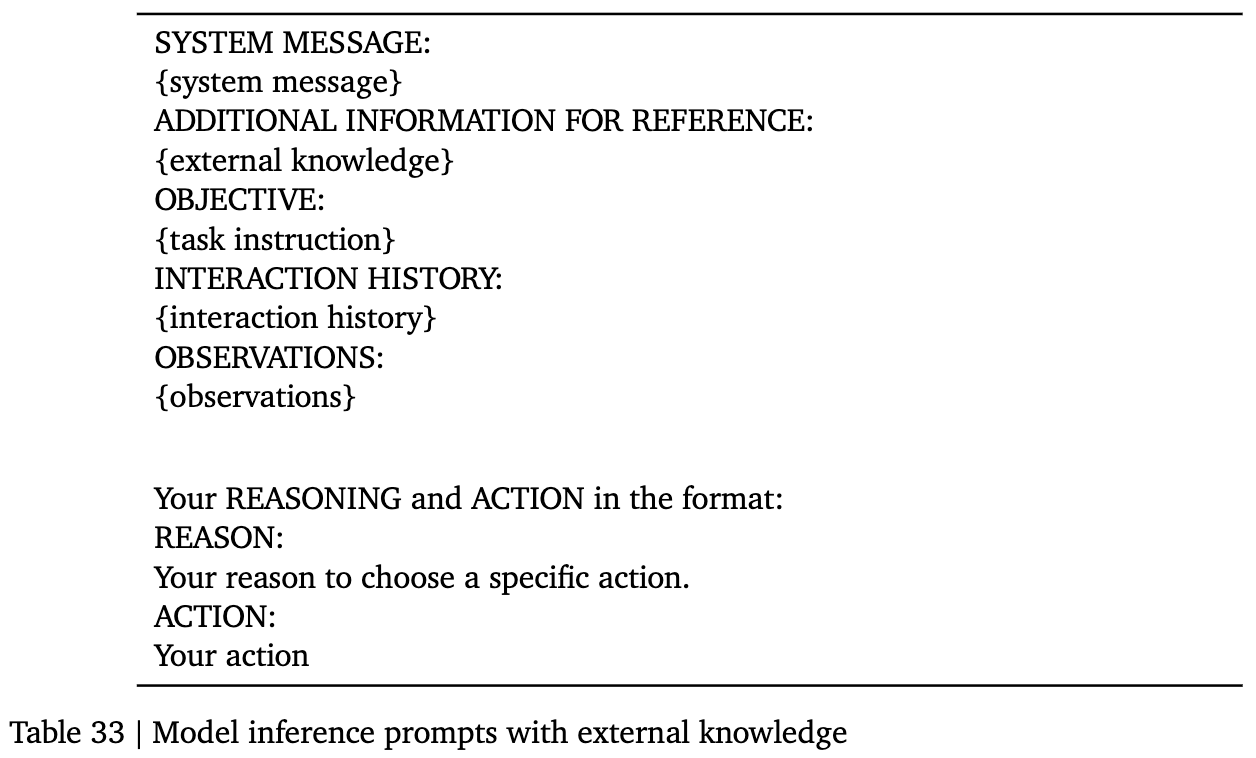 SYSTEM MESSAGE:
{system message}
ADDITIONAL INFORMATION FOR REFERENCE:
{external knowledge}
OBJECTIVE:
{task instruction}
INTERACTION HISTORY:
{interaction history}
OBSERVATIONS:
{observations}

Your REASONING and ACTION in the format:
REASON:
Your reason to choose a specific action.
ACTION:
Your action

Table 33 | Model inference prompts with external knowledge